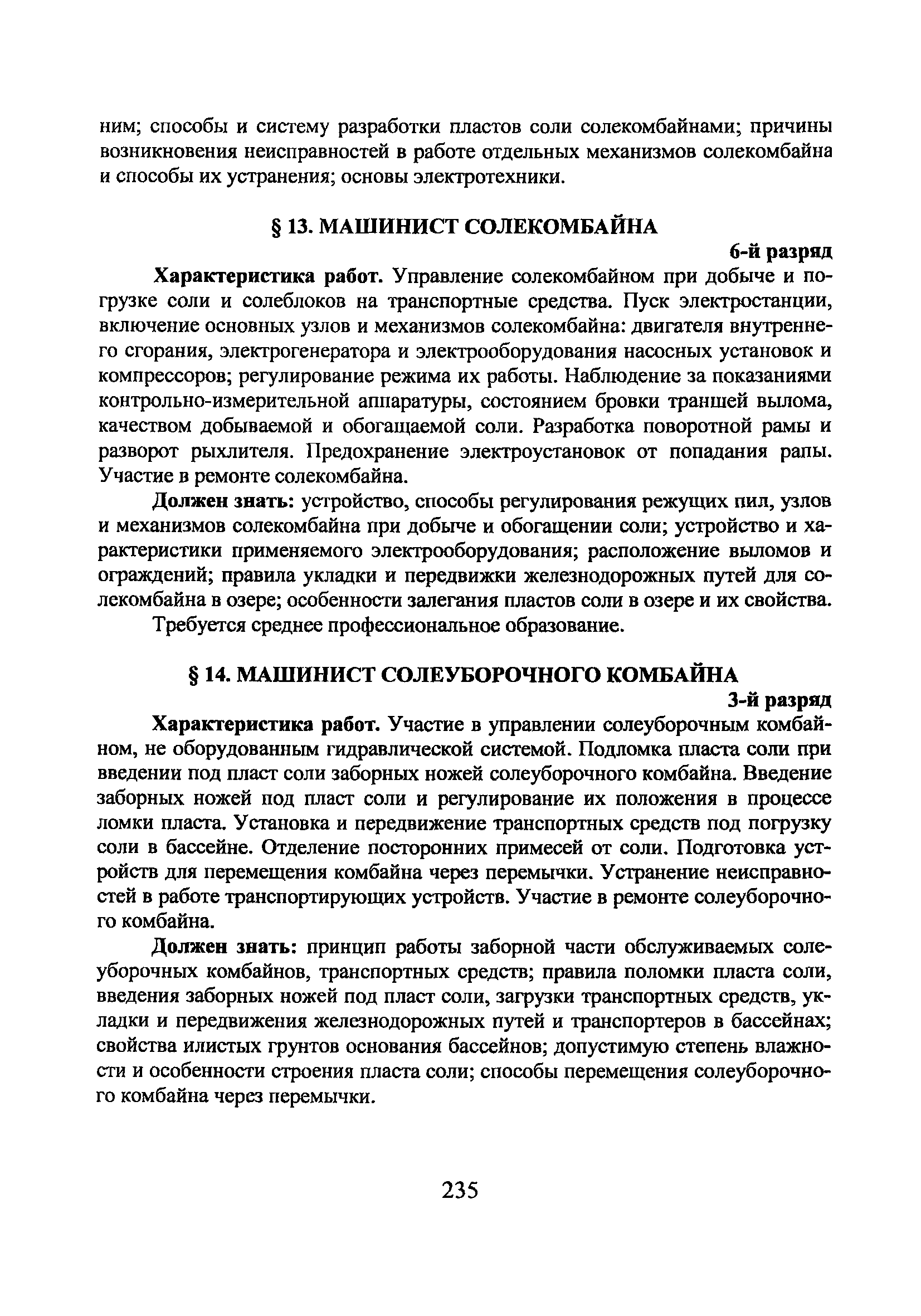 ним; способы и систему разработки пластов соли солекомбайнами; причины возникновения неисправностей в работе отдельных механизмов солекомбайна и способы их устранения; основы электротехники.

§ 13. МАШИНИСТ СОЛЕКОМБАЙНА

6-й разряд

Характеристика работ. Управление солекомбайном при добыче и погрузке соли и солеблоков на транспортные средства. Пуск электростанции, включение основных узлов и механизмов солекомбайна: двигателя внутреннего сгорания, электрогенератора и электрооборудования насосных установок и компрессоров; регулирование режима их работы. Наблюдение за показаниями контрольно-измерительной аппаратуры, состоянием бровки траншей вылома, качеством добываемой и обогащаемой соли. Разработка поворотной рамы и разворот рыхлителя. Предохранение электроустановок от попадания рапы. Участие в ремонте солекомбайна.

Должен знать: устройство, способы регулирования режущих пил, узлов и механизмов солекомбайна при добыче и обогащении соли; устройство и характеристики применяемого электрооборудования; расположение выломов и ограждений; правила укладки и передвижки железнодорожных путей для солекомбайна в озере; особенности залегания пластов соли в озере и их свойства.

Требуется среднее профессиональное образование.

§ 14. МАШИНИСТ СОЛЕУБОРОЧНОГО КОМБАЙНА

3-й разряд

Характеристика работ. Участие в управлении солеуборочным комбайном, не оборудованным гидравлической системой. Подломка пласта соли при введении под пласт соли заборных ножей солеуборочного комбайна. Введение заборных ножей под пласт соли и регулирование их положения в процессе ломки пласта. Установка и передвижение транспортных средств под погрузку соли в бассейне. Отделение посторонних примесей от соли. Подготовка устройств для перемещения комбайна через перемычки. Устранение неисправностей в работе транспортирующих устройств. Участие в ремонте солеуборочного комбайна.

Должен знать: принцип работы заборной части обслуживаемых солеуборочных комбайнов, транспортных средств; правила поломки пласта соли, введения заборных ножей под пласт соли, загрузки транспортных средств, укладки и передвижения железнодорожных путей и транспортеров в бассейнах; свойства илистых грунтов основания бассейнов; допустимую степень влажности и особенности строения пласта соли; способы перемещения солеуборочного комбайна через перемычки.

235